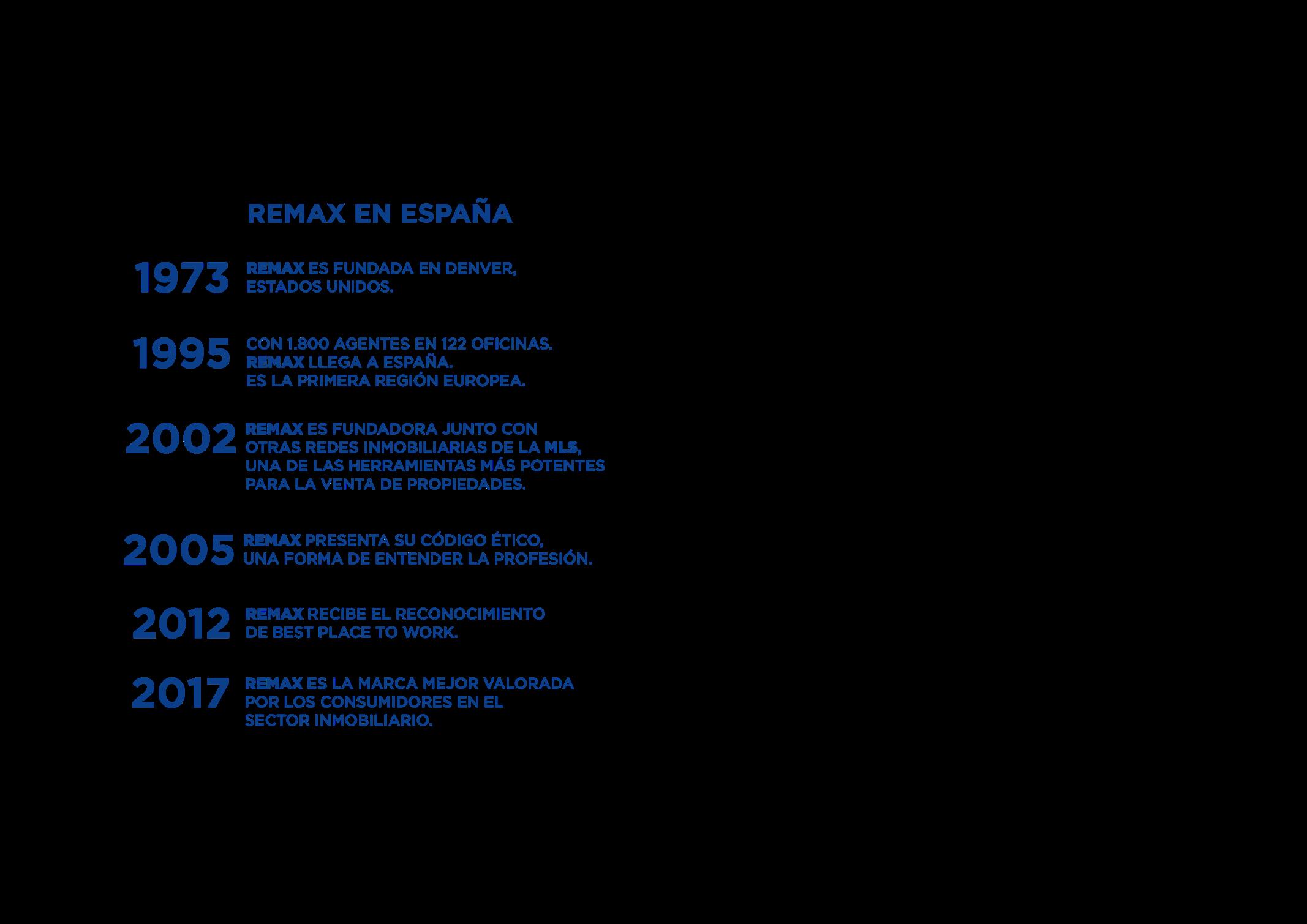 REMAX EN ESPAÑA

1973 REMAX ES FUNDADA EN DENVER, ESTADOS UNIDOS.

1995 CON 1.800 AGENTES EN 122 OFICINAS. REMAX LLEGA A ESPAÑA. ES LA PRIMERA REGIÓN EUROPEA.

2002 REMAX ES FUNDADORA JUNTO CON OTRAS REDES INMOBILIARIAS DE LA MLS, UNA DE LAS HERRAMIENTAS MÁS POTENTES PARA LA VENTA DE PROPIEDADES.

2005 REMAX PRESENTA SU CÓDIGO ÉTICO, UNA FORMA DE ENTENDER LA PROFESIÓN.

2012 REMAX RECIBE EL RECONOCIMIENTO DE BEST PLACE TO WORK.

2017 REMAX ES LA MARCA MEJOR VALORADA POR LOS CONSUMIDORES EN EL SECTOR INMOBILIARIO.